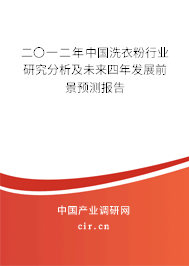 二〇一二年中国洗衣粉行业研究分析及未来四年发展前景预测报告

中国产业调研网

cir.cn